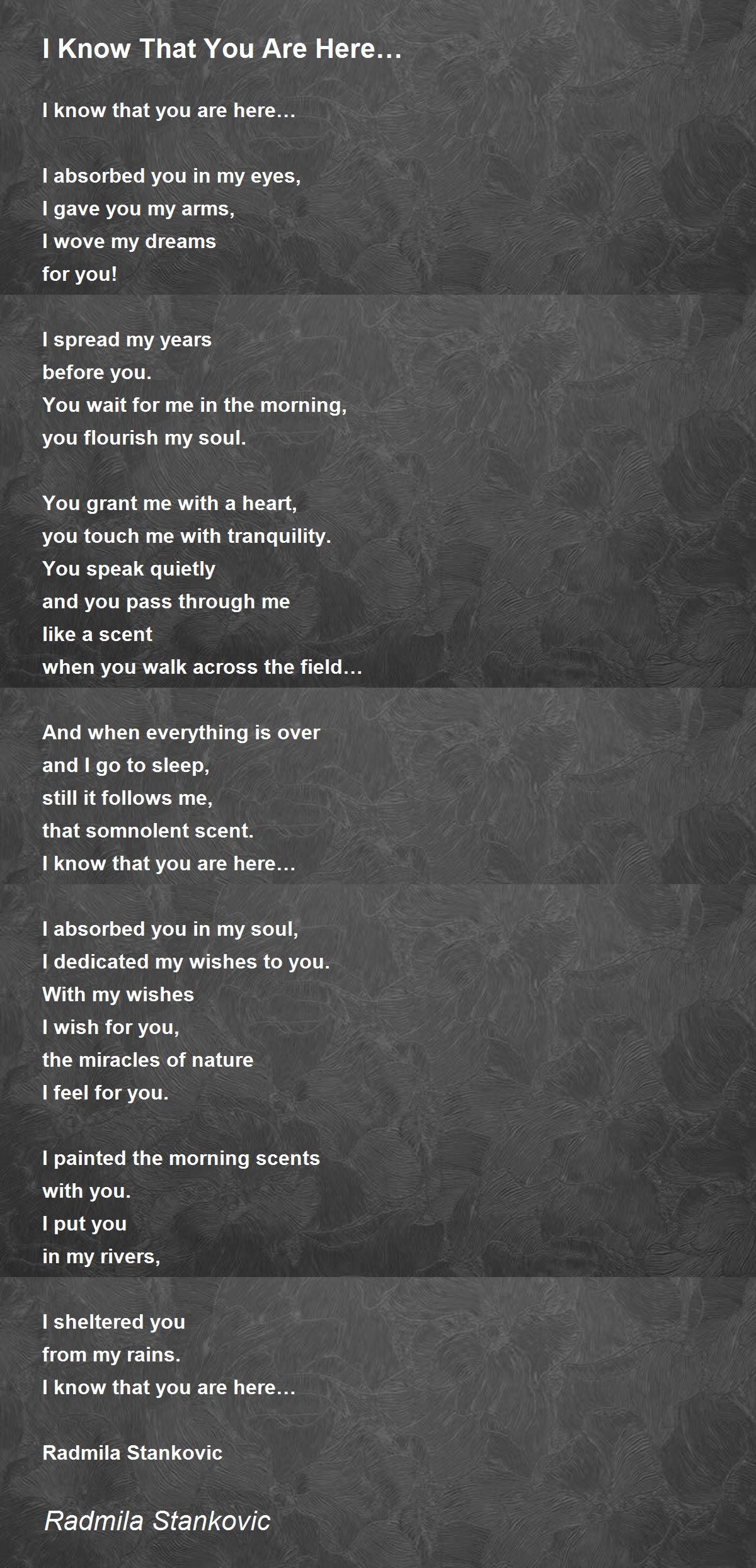 I Know That You Are Here…

I know that you are here…

I absorbed you in my eyes,
I gave you my arms,
I wove my dreams
for you!

I spread my years
before you.
You wait for me in the morning,
you flourish my soul.

You grant me with a heart,
you touch me with tranquility.
You speak quietly
and you pass through me
like a scent
when you walk across the field…

And when everything is over
and I go to sleep,
still it follows me,
that somnolent scent.
I know that you are here…

I absorbed you in my soul,
I dedicated my wishes to you.
With my wishes
I wish for you,
the miracles of nature
I feel for you.

I painted the morning scents
with you.
I put you
in my rivers,

I sheltered you
from my rains.
I know that you are here…

Radmila Stankovic

Radmila Stankovic